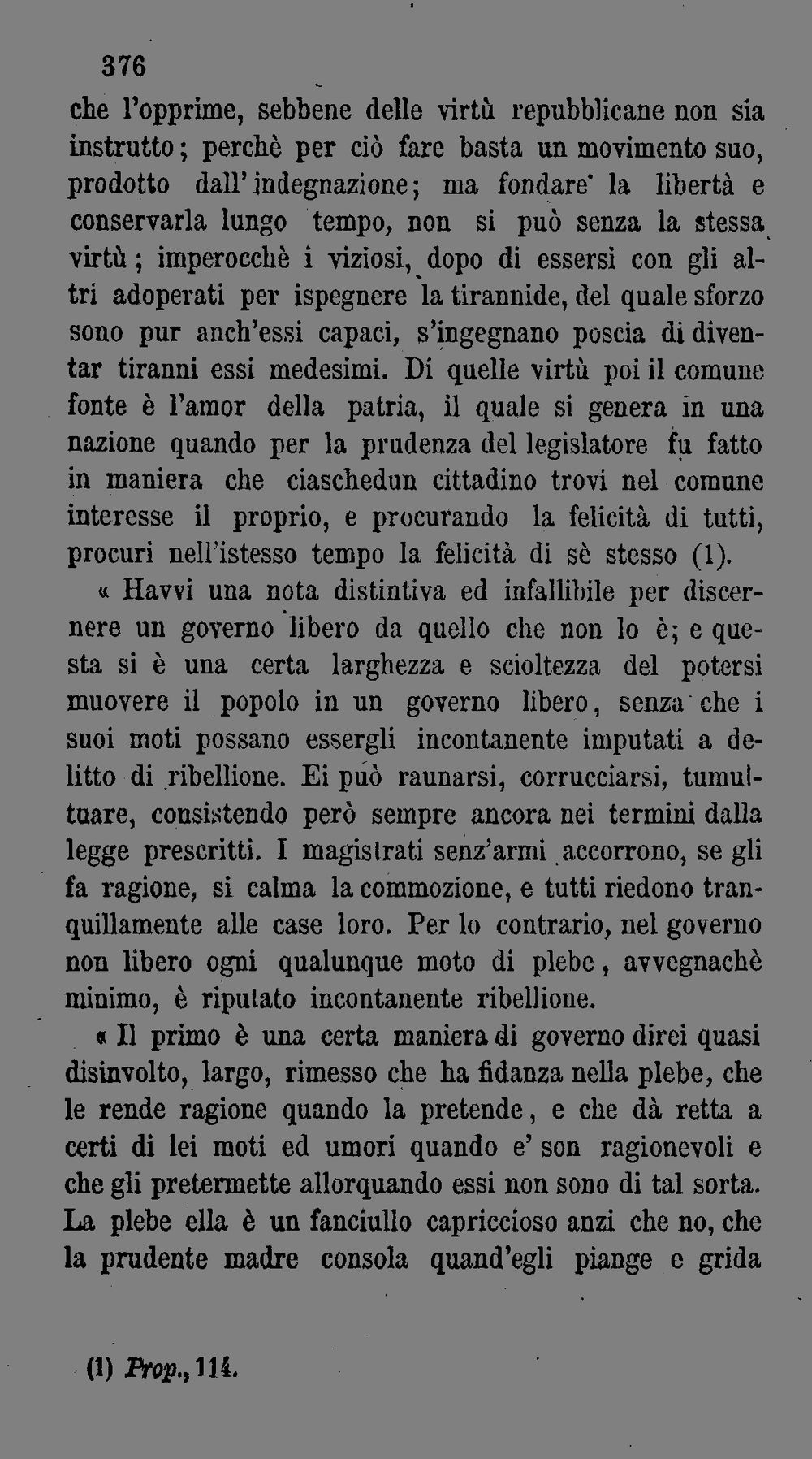 376

che l'opprime, sebbene delle virtù repubblicane non sia instrutto; perchè per ciò fare basta un movimento suo, prodotto dall'indegnazione; ma fondare la libertà e conservarla lungo tempo, non si può senza la stessa virtù; imperocchè i viziosi, dopo di essersi con gli altri adoperati per ispegnere la tirannide, del quale sforzo sono pur anch'essi capaci, s'ingegnano poscia di diventar tiranni essi medesimi. Di quelle virtù poi il comune fonte è l'amor della patria, il quale si genera in una nazione quando per la prudenza del legislatore fu fatto in maniera che ciaschedun cittadino trovi nel comune interesse il proprio, e procurando la felicità di tutti, procuri nell'istesso tempo la felicità di sè stesso (1).

« Havvi una nota distintiva ed infallibile per discernere un governo libero da quello che non lo è; e questa si è una certa larghezza e scioltezza del potersi muovere il popolo in un governo libero, senza che i suoi moti possano essergli incontanente imputati a delitto di ribellione. Ei può raunarsi, corrucciarsi, tumultuare, consistendo però sempre ancora nei termini dalla legge prescritti. I magistrati senz'armi accorrono, se gli fa ragione, si calma la commozione, e tutti riedono tranquillamente alle case loro. Per lo contrario, nel governo non libero ogni qualunque moto di plebe, avvegnachè minimo, è riputato incontanente ribellione.

« Il primo è una certa maniera di governo direi quasi disinvolto, largo, rimesso che ha fidanza nella plebe, che le rende ragione quando la pretende, e che dà retta a certi di lei moti ed umori quando e' son ragionevoli e che gli pretermette allorquando essi non sono di tal sorta. La plebe ella è un fanciullo capriccioso anzi che no, che la prudente madre consola quand'egli piange e grida

(1) Prop., 114.